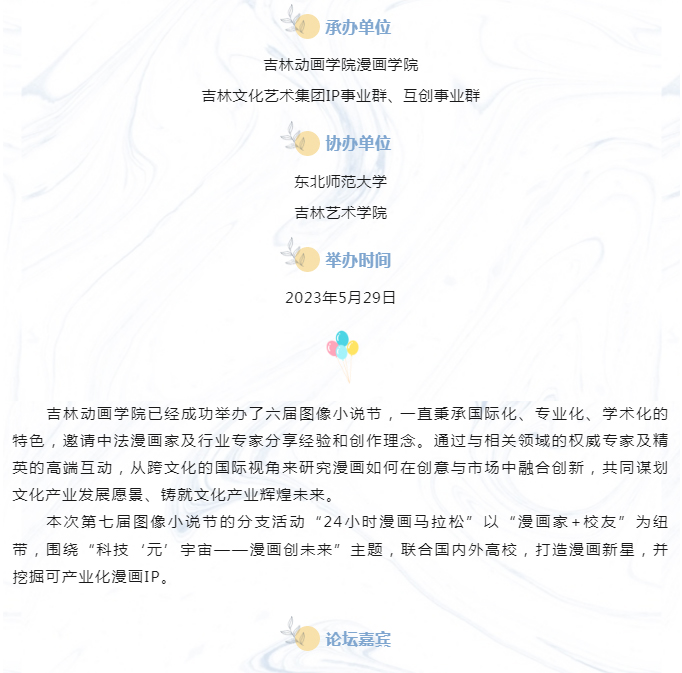 承办单位

吉林动画学院漫画学院

吉林文化艺术集团IP事业群、互创事业群

协办单位

东北师范大学

吉林艺术学院

举办时间

2023年5月29日

吉林动画学院已经成功举办了六届图像小说节，一直秉承国际化、专业化、学术化的特色，邀请中法漫画家及行业专家分享经验和创作理念。通过与相关领域的权威专家及精英的高端互动，从跨文化的国际视角来研究漫画如何在创意与市场中融合创新，共同谋划文化产业发展愿景、铸就文化产业辉煌未来。

本次第七届图像小说节的分支活动“24小时漫画马拉松”以“漫画家+校友”为纽带，围绕“科技‘元’宇宙——漫画创未来”主题，联合国内外高校，打造漫画新星，并挖掘可产业化漫画IP。

论坛嘉宾